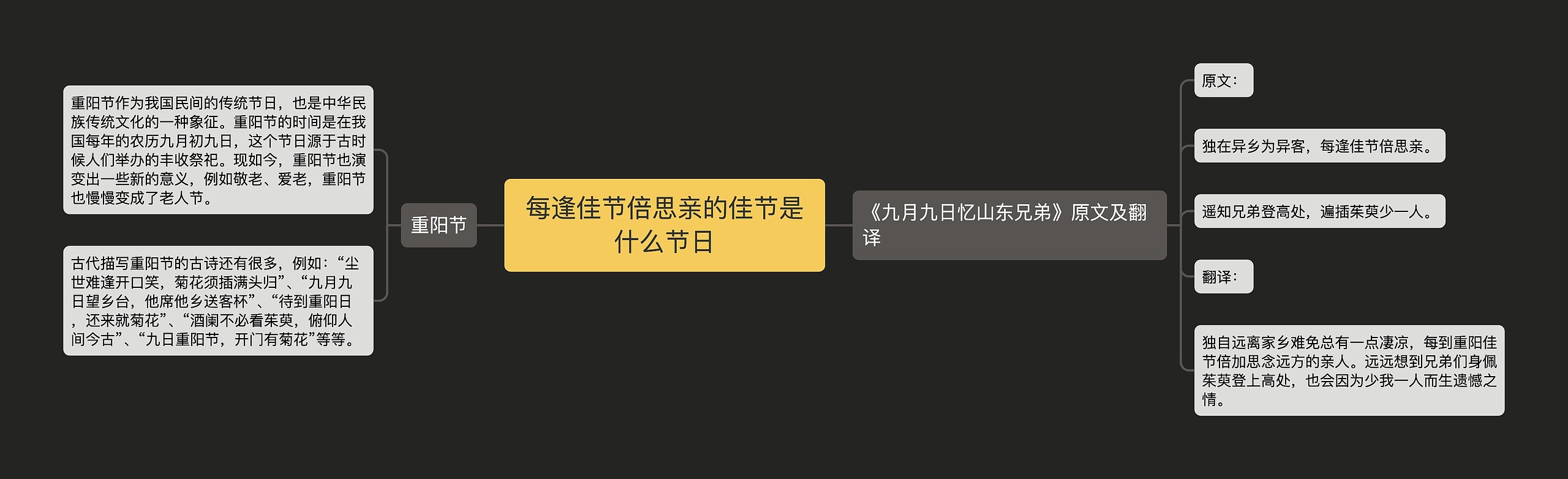 每逢佳节倍思亲的佳节是什么节日

重阳节

重阳节作为我国民间的传统节日，也是中华民族传统文化的一种象征。重阳节的时间是在我国每年的农历九月初九日，这个节日源于古时候人们举办的丰收祭祀。现如今，重阳节也演变出一些新的意义，例如敬老、爱老，重阳节也慢慢变成了老人节。

古代描写重阳节的古诗还有很多，例如：“尘世难逢开口笑，菊花须插满头归”、“九月九日望乡台，他席他乡送客杯”、“待到重阳日，还来就菊花”、“酒阑不必看茱萸，俯仰人间今古”、“九日重阳节，开门有菊花”等等。

《九月九日忆山东兄弟》原文及翻译

原文：

独在异乡为异客，每逢佳节倍思亲。

遥知兄弟登高处，遍插茱萸少一人。

翻译：

独自远离家乡难免总有一点凄凉，每到重阳佳节倍加思念远方的亲人。远远想到兄弟们身佩茱萸登上高处，也会因为少我一人而生遗憾之情。